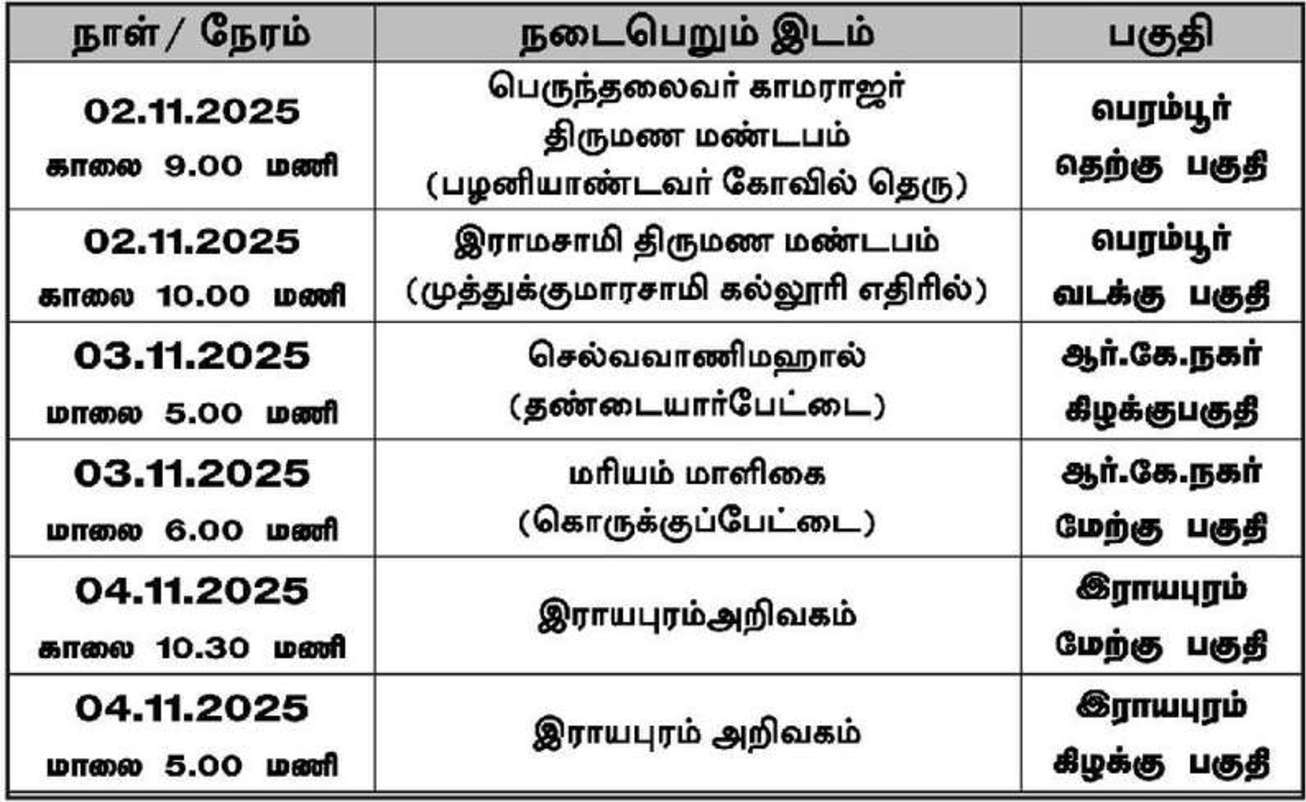 | நாள் / நேரம் | நடைபெறும் இடம் | பகுதி |
|---|---|---|
| 02.11.2025 காலை 9.00 மணி | பெருந்தலைவர் காமராஜர் திருமண மண்டபம் (பழனியாண்டவர் கோவில் தெரு) | பெரம்பூர் தெற்கு பகுதி |
| 02.11.2025 காலை 10.00 மணி | இராமசாமி திருமண மண்டபம் (முத்துக்குமாரசாமி கல்லூரி எதிரில்) | பெரம்பூர் வடக்கு பகுதி |
| 03.11.2025 மாலை 5.00 மணி | செல்வவாணிமஹால் (தண்டையார்பேட்டை) | ஆர்.கே.நகர் கிழக்குபகுதி |
| 03.11.2025 மாலை 6.00 மணி | மரியம் மாளிகை (கொருக்குப்பேட்டை) | ஆர்.கே.நகர் மேற்கு பகுதி |
| 04.11.2025 காலை 10.30 மணி | இராயபுரம்அறிவகம் | இராயபுரம் மேற்கு பகுதி |
| 04.11.2025 மாலை 5.00 மணி | இராயபுரம் அறிவகம் | இராயபுரம் கிழக்கு பகுதி |